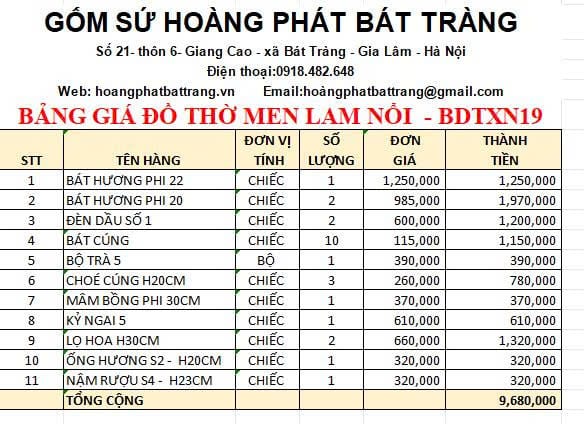 GỐM SỨ HOÀNG PHÁT BÁT TRÀNG

Số 21- thôn 6- Giang Cao - xã Bát Tràng - Gia Lâm - Hà Nội

Điện thoại:0918.482.648

Web: hoangphatbattrang.vn Email:hoàngphatbattrang@gmail.com

BẢNG GIÁ ĐỒ THỜ MEN LAM NỔI - BDTXN19

| STT | TÊN HÀNG | ĐƠN VỊ TÍNH | SỐ LƯỢNG | ĐƠN GIÁ | THÀNH TIỀN |
|---|---|---|---|---|---|
| 1 | BÁT HƯƠNG PHI 22 | CHIẾC | 1 | 1,250,000 | 1,250,000 |
| 2 | BÁT HƯƠNG PHI 20 | CHIẾC | 2 | 985,000 | 1,970,000 |
| 3 | ĐÈN DẦU SỐ 1 | CHIẾC | 2 | 600,000 | 1,200,000 |
| 4 | BÁT CÚNG | CHIẾC | 10 | 115,000 | 1,150,000 |
| 5 | BỘ TRÀ 5 | BỘ | 1 | 390,000 | 390,000 |
| 6 | CHOÉ CÚNG H20CM | CHIẾC | 3 | 260,000 | 780,000 |
| 7 | MÂM BỒNG PHI 30CM | CHIẾC | 1 | 370,000 | 370,000 |
| 8 | KỶ NGAI 5 | CHIẾC | 1 | 610,000 | 610,000 |
| 9 | LỌ HOA H30CM | CHIẾC | 2 | 660,000 | 1,320,000 |
| 10 | ỐNG HƯƠNG S2 - H20CM | CHIẾC | 1 | 320,000 | 320,000 |
| 11 | NẬM RƯỢU S4 - H23CM | CHIẾC | 1 | 320,000 | 320,000 |
| | TỔNG CỘNG | | | | 9,680,000 |